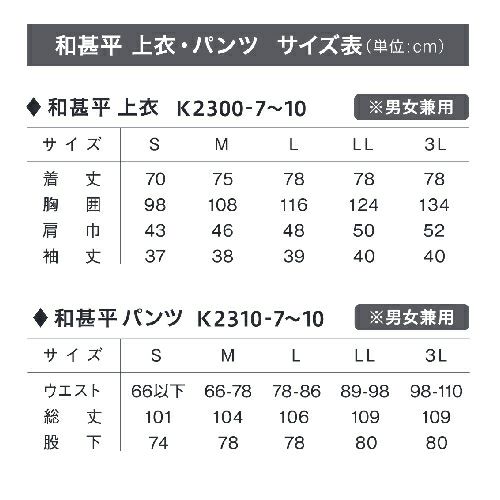 和甚平 上衣・パンツ　サイズ表（単位：cm）

◆和甚平 上衣　K2300-7~10　※男女兼用

| サイズ | S | M | L | LL | 3L |
|---|---|---|---|---|---|
| 着丈 | 70 | 75 | 78 | 78 | 78 |
| 胸囲 | 98 | 108 | 116 | 124 | 134 |
| 肩巾 | 43 | 46 | 48 | 50 | 52 |
| 袖丈 | 37 | 38 | 39 | 40 | 40 |

◆和甚平 パンツ　K2310-7~10　※男女兼用

| サイズ | S | M | L | LL | 3L |
|---|---|---|---|---|---|
| ウエスト | 66以下 | 66-78 | 78-86 | 89-98 | 98-110 |
| 総丈 | 101 | 104 | 106 | 109 | 109 |
| 股下 | 74 | 78 | 78 | 80 | 80 |